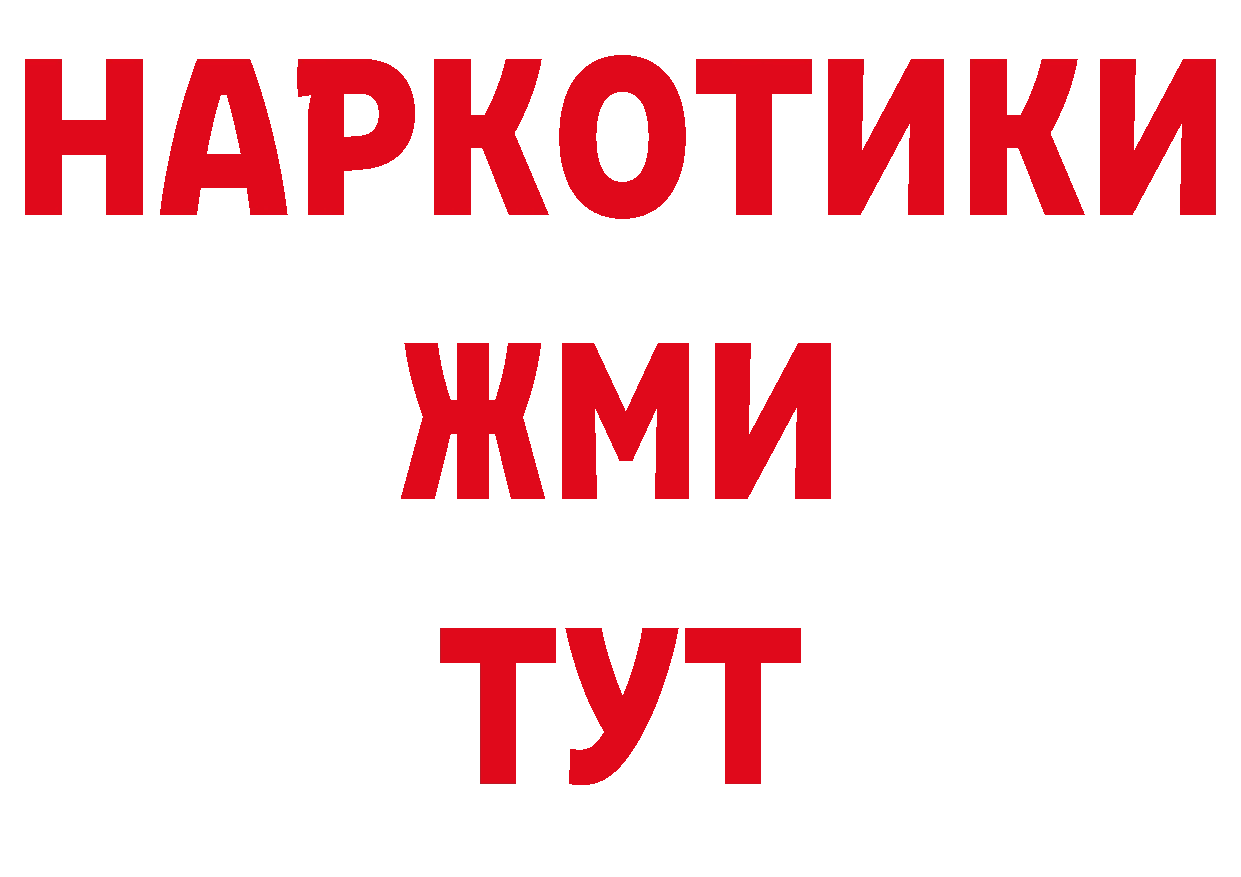 НАРКОТИКИ
ЖМИ
ТУТ